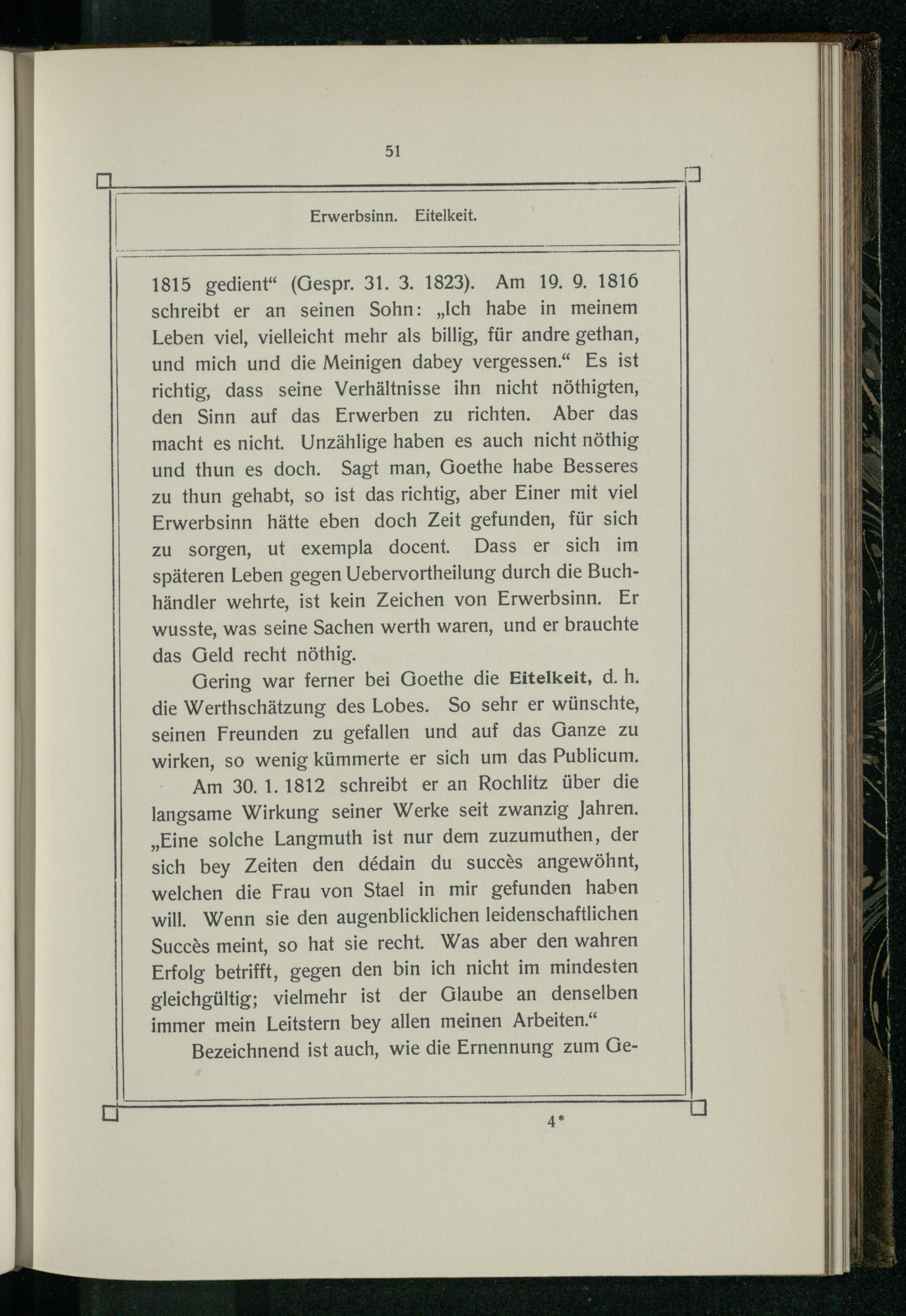 51

Erwerbsinn. Eitelkeit.

1815 gedient“ (Gespr. 31. 3. 1823). Am 19. 9. 1816 schreibt er an seinen Sohn: „Ich habe in meinem Leben viel, vielleicht mehr als billig, für andre gethan, und mich und die Meinigen dabey vergessen.“ Es ist richtig, dass seine Verhältnisse ihn nicht nöthigten, den Sinn auf das Erwerben zu richten. Aber das macht es nicht. Unzählige haben es auch nicht nöthig und thun es doch. Sagt man, Goethe habe Besseres zu thun gehabt, so ist das richtig, aber Einer mit viel Erwerbsinn hätte eben doch Zeit gefunden, für sich zu sorgen, ut exempla docent. Dass er sich im späteren Leben gegen Uebervortheilung durch die Buchhändler wehrte, ist kein Zeichen von Erwerbsinn. Er wusste, was seine Sachen werth waren, und er brauchte das Geld recht nöthig.

Gering war ferner bei Goethe die Eitelkeit, d. h. die Werthschätzung des Lobes. So sehr er wünschte, seinen Freunden zu gefallen und auf das Ganze zu wirken, so wenig kümmerte er sich um das Publicum.

Am 30. 1. 1812 schreibt er an Rochlitz über die langsame Wirkung seiner Werke seit zwanzig Jahren. „Eine solche Langmuth ist nur dem zuzumuthen, der sich bey Zeiten den dédain du succès angewöhnt, welchen die Frau von Stael in mir gefunden haben will. Wenn sie den augenblicklichen leidenschaftlichen Succès meint, so hat sie recht. Was aber den wahren Erfolg betrifft, gegen den bin ich nicht im mindesten gleichgültig; vielmehr ist der Glaube an denselben immer mein Leitstern bey allen meinen Arbeiten.“

Bezeichnend ist auch, wie die Ernennung zum Ge-

4*